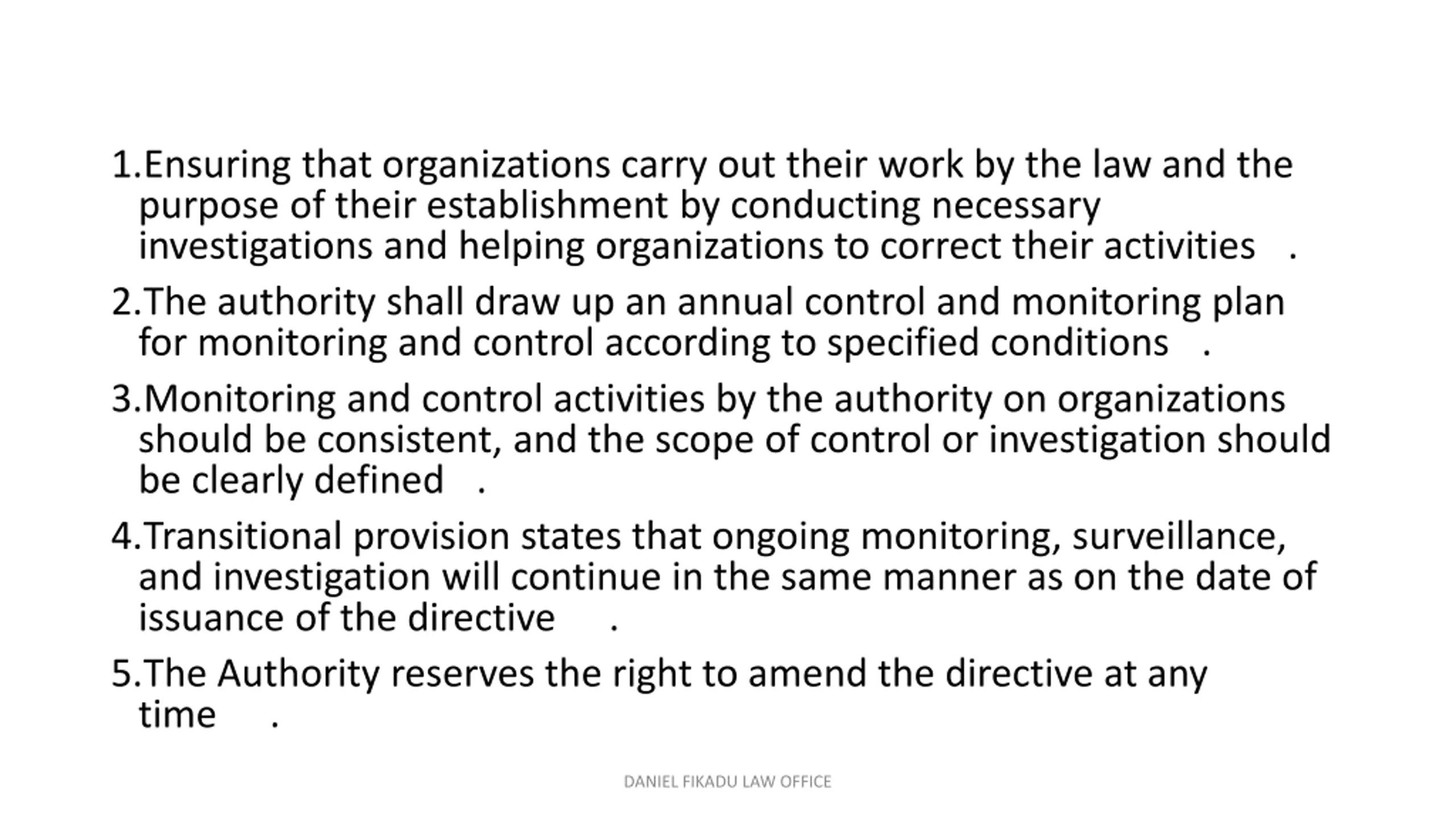 1.Ensuring that organizations carry out their work by the law and the purpose of their establishment by conducting necessary investigations and helping organizations to correct their activities .

2.The authority shall draw up an annual control and monitoring plan for monitoring and control according to specified conditions .

3.Monitoring and control activities by the authority on organizations should be consistent, and the scope of control or investigation should be clearly defined .

4.Transitional provision states that ongoing monitoring, surveillance, and investigation will continue in the same manner as on the date of issuance of the directive .

5.The Authority reserves the right to amend the directive at any time .

DANIEL FIKADU LAW OFFICE